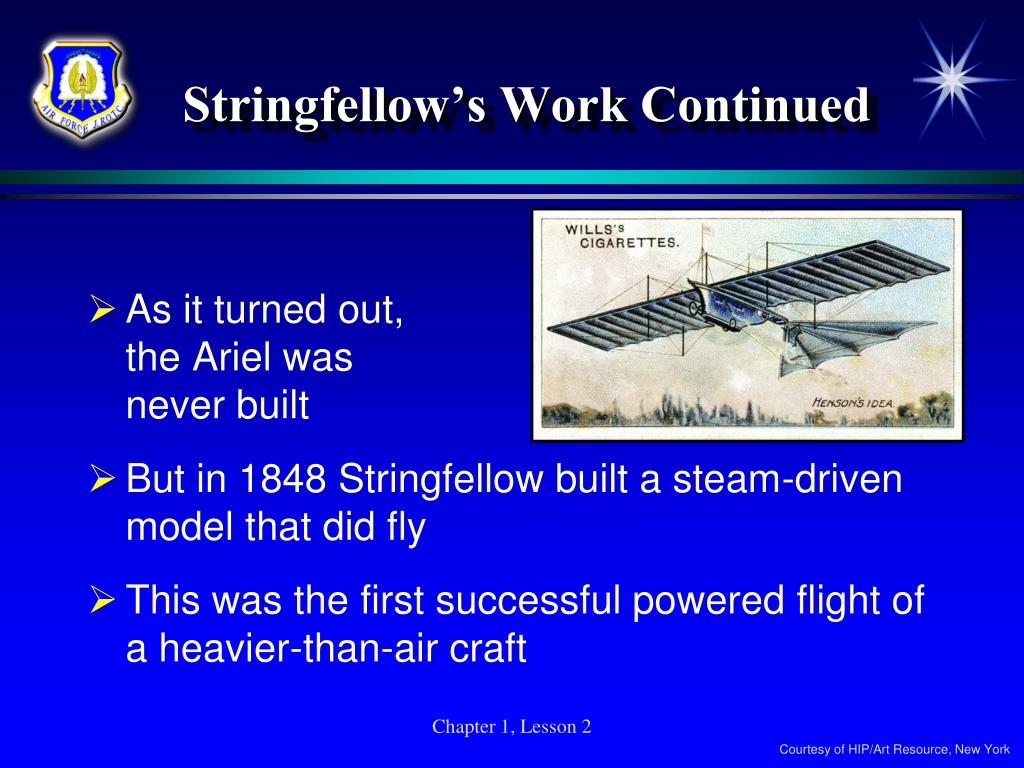 AIR FORCE JROTC

Stringfellow's Work Continued

WILLS'S CIGARETTES.

HENSON'S IDEA.

➢ As it turned out, the Ariel was never built

➢ But in 1848 Stringfellow built a steam-driven model that did fly

➢ This was the first successful powered flight of a heavier-than-air craft

Chapter 1, Lesson 2

Courtesy of HIP/Art Resource, New York